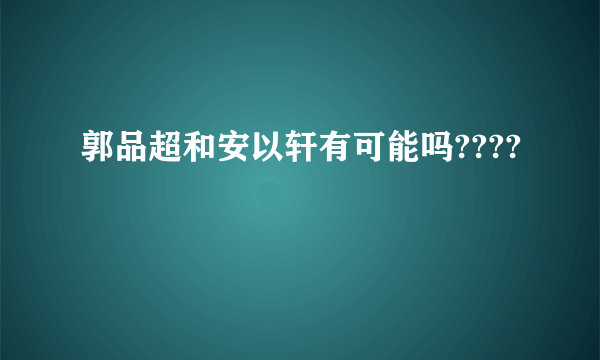 郭品超和安以轩有可能吗????